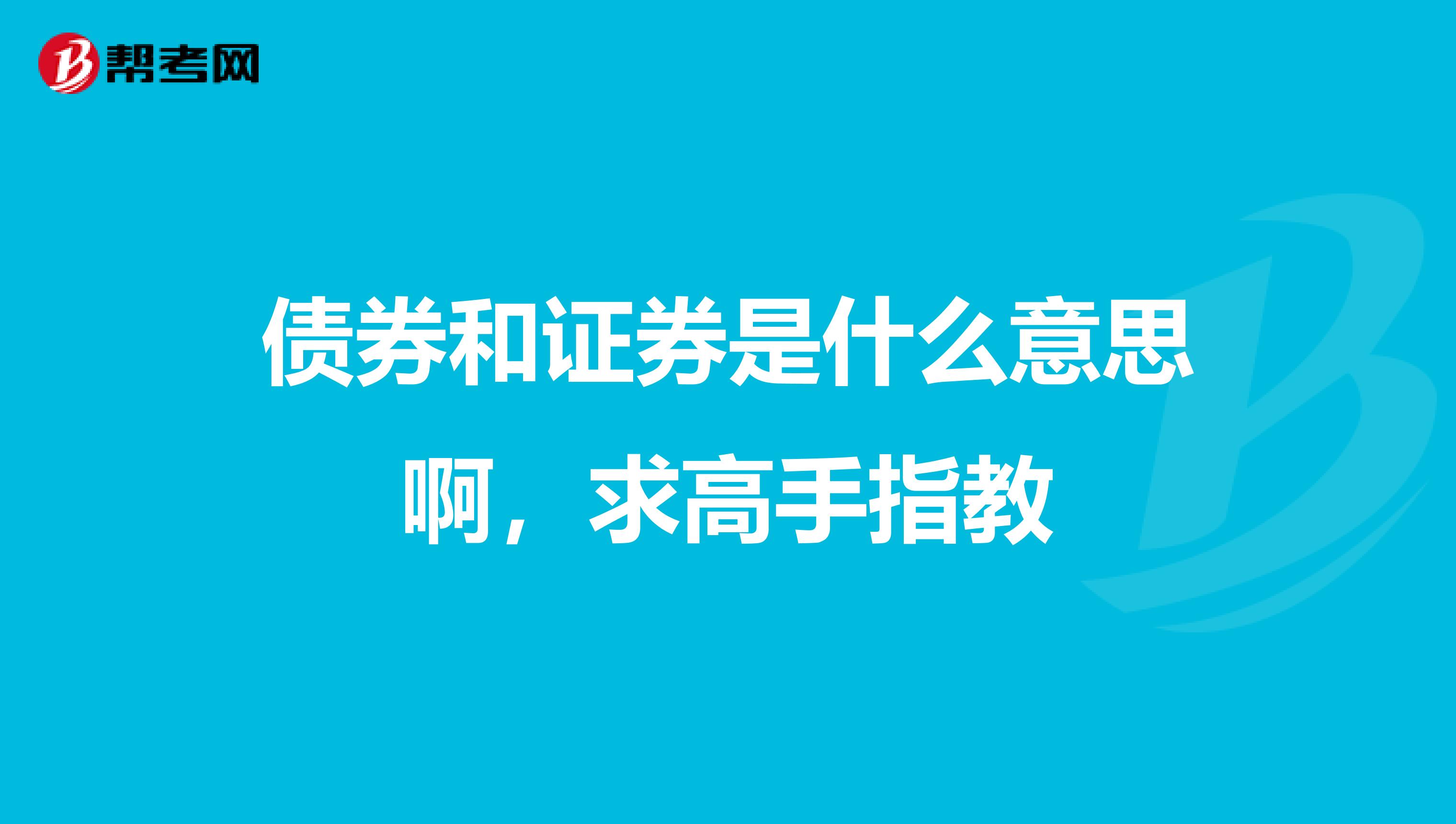 帮考网

债券和证券是什么意思啊，求高手指教